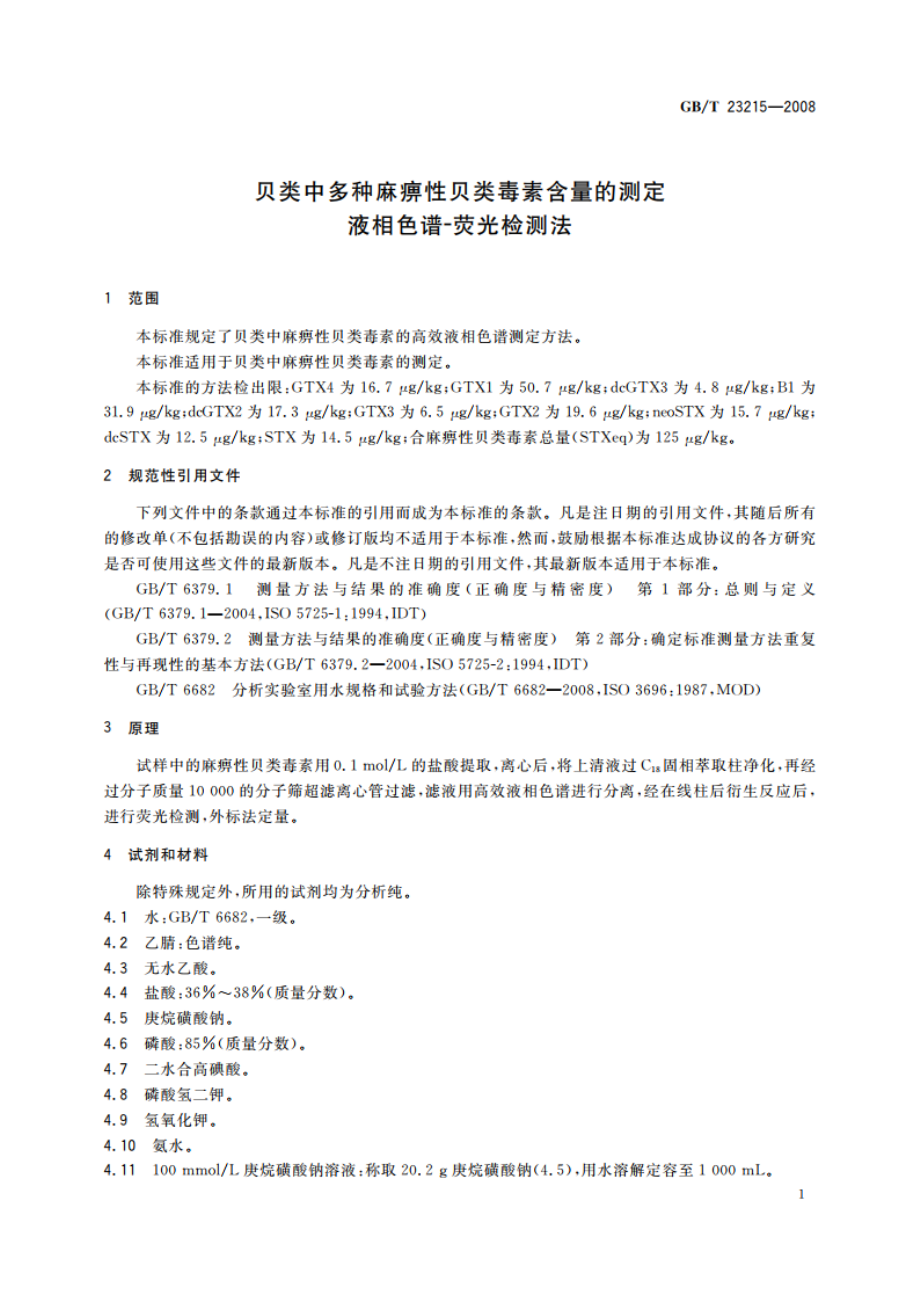 GB/T 23215—2008

贝类中多种麻痹性贝类毒素含量的测定
液相色谱-荧光检测法

1 范围

本标准规定了贝类中麻痹性贝类毒素的高效液相色谱测定方法。

本标准适用于贝类中麻痹性贝类毒素的测定。

本标准的方法检出限：GTX4 为 16.7 μg/kg；GTX1 为 50.7 μg/kg；dcGTX3 为 4.8 μg/kg；B1 为 31.9 μg/kg；dcGTX2 为 17.3 μg/kg；GTX3 为 6.5 μg/kg；GTX2 为 19.6 μg/kg；neoSTX 为 15.7 μg/kg；dcSTX 为 12.5 μg/kg；STX 为 14.5 μg/kg；合麻痹性贝类毒素总量(STXeq)为 125 μg/kg。

2 规范性引用文件

下列文件中的条款通过本标准的引用而成为本标准的条款。凡是注日期的引用文件，其随后所有的修改单(不包括勘误的内容)或修订版均不适用于本标准，然而，鼓励根据本标准达成协议的各方研究是否可使用这些文件的最新版本。凡是不注日期的引用文件，其最新版本适用于本标准。

GB/T 6379.1 测量方法与结果的准确度(正确度与精密度) 第1部分：总则与定义(GB/T 6379.1—2004，ISO 5725-1：1994，IDT)

GB/T 6379.2 测量方法与结果的准确度(正确度与精密度) 第2部分：确定标准测量方法重复性与再现性的基本方法(GB/T 6379.2—2004，ISO 5725-2：1994，IDT)

GB/T 6682 分析实验室用水规格和试验方法(GB/T 6682—2008，ISO 3696：1987，MOD)

3 原理

试样中的麻痹性贝类毒素用 0.1 mol/L 的盐酸提取，离心后，将上清液过 $C_{18}$ 固相萃取柱净化，再经过分子质量 10 000 的分子筛超滤离心管过滤，滤液用高效液相色谱进行分离，经在线柱后衍生反应后，进行荧光检测，外标法定量。

4 试剂和材料

除特殊规定外，所用的试剂均为分析纯。

4.1 水：GB/T 6682，一级。

4.2 乙腈：色谱纯。

4.3 无水乙酸。

4.4 盐酸：36%～38%(质量分数)。

4.5 庚烷磺酸钠。

4.6 磷酸：85%(质量分数)。

4.7 二水合高碘酸。

4.8 磷酸氢二钾。

4.9 氢氧化钾。

4.10 氨水。

4.11 100 mmol/L 庚烷磺酸钠溶液：称取 20.2 g 庚烷磺酸钠(4.5)，用水溶解定容至 1 000 mL。

1